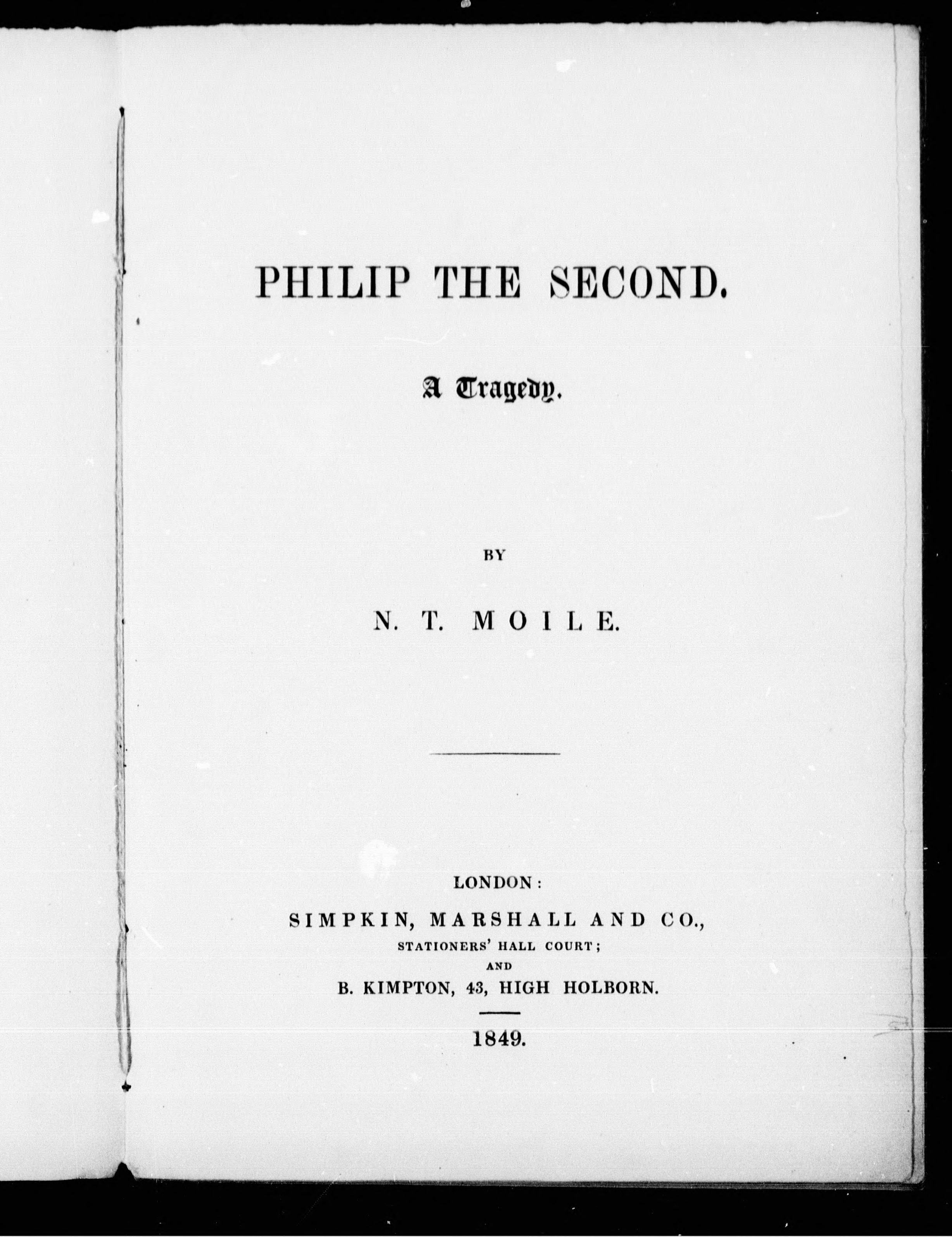 PHILIP THE SECOND.

A Tragedy.

BY

N. T. MOILE.

LONDON:
SIMPKIN, MARSHALL AND CO.,
STATIONERS' HALL COURT;
AND
B. KIMPTON, 43, HIGH HOLBORN.

1849.